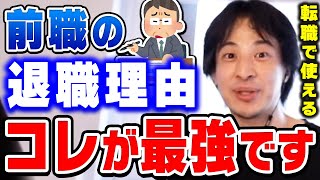 前職の
退職理由
コレが最強です

転職で使える